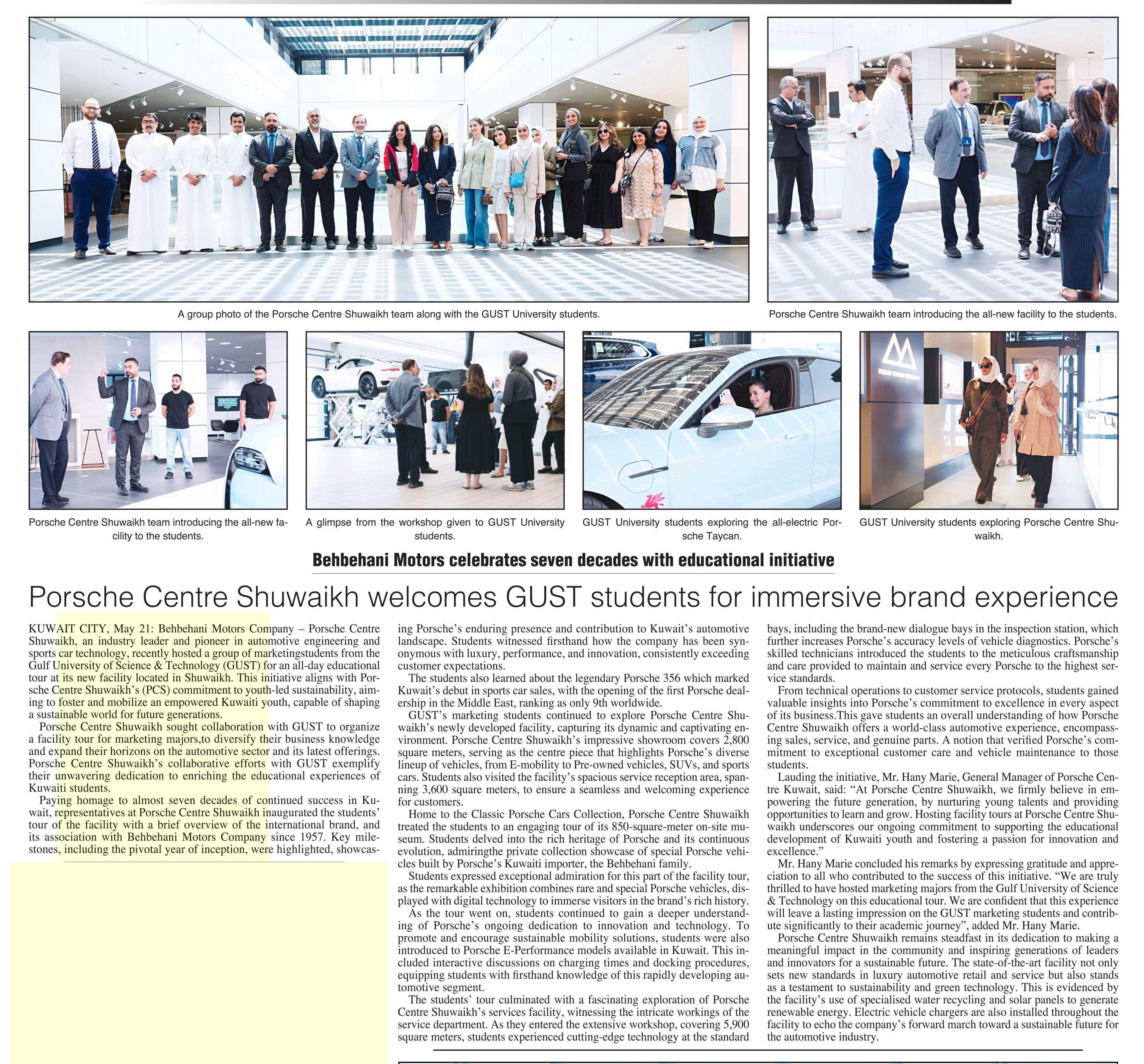 A group photo of the Porsche Centre Shuwaikh team along with the GUST University students.

Porsche Centre Shuwaikh team introducing the all-new facility to the students.

Porsche Centre Shuwaikh team introducing the all-new facility to the students.

A glimpse from the workshop given to GUST University students.

GUST University students exploring the all-electric Porsche Taycan.

GUST University students exploring Porsche Centre Shuwaikh.

Behbehani Motors celebrates seven decades with educational initiative

Porsche Centre Shuwaikh welcomes GUST students for immersive brand experience

KUWAIT CITY, May 21: Behbehani Motors Company – Porsche Centre Shuwaikh, an industry leader and pioneer in automotive engineering and sports car technology, recently hosted a group of marketingstudents from the Gulf University of Science & Technology (GUST) for an all-day educational tour at its new facility located in Shuwaikh. This initiative aligns with Porsche Centre Shuwaikh's (PCS) commitment to youth-led sustainability, aiming to foster and mobilize an empowered Kuwaiti youth, capable of shaping a sustainable world for future generations.

Porsche Centre Shuwaikh sought collaboration with GUST to organize a facility tour for marketing majors,to diversify their business knowledge and expand their horizons on the automotive sector and its latest offerings. Porsche Centre Shuwaikh's collaborative efforts with GUST exemplify their unwavering dedication to enriching the educational experiences of Kuwaiti students.

Paying homage to almost seven decades of continued success in Kuwait, representatives at Porsche Centre Shuwaikh inaugurated the students' tour of the facility with a brief overview of the international brand, and its association with Behbehani Motors Company since 1957. Key milestones, including the pivotal year of inception, were highlighted, showcasing Porsche's enduring presence and contribution to Kuwait's automotive landscape. Students witnessed firsthand how the company has been synonymous with luxury, performance, and innovation, consistently exceeding customer expectations.

The students also learned about the legendary Porsche 356 which marked Kuwait's debut in sports car sales, with the opening of the first Porsche dealership in the Middle East, ranking as only 9th worldwide.

GUST's marketing students continued to explore Porsche Centre Shuwaikh's newly developed facility, capturing its dynamic and captivating environment. Porsche Centre Shuwaikh's impressive showroom covers 2,800 square meters, serving as the centre piece that highlights Porsche's diverse lineup of vehicles, from E-mobility to Pre-owned vehicles, SUVs, and sports cars. Students also visited the facility's spacious service reception area, spanning 3,600 square meters, to ensure a seamless and welcoming experience for customers.

Home to the Classic Porsche Cars Collection, Porsche Centre Shuwaikh treated the students to an engaging tour of its 850-square-meter on-site museum. Students delved into the rich heritage of Porsche and its continuous evolution, admiringthe private collection showcase of special Porsche vehicles built by Porsche's Kuwaiti importer, the Behbehani family.

Students expressed exceptional admiration for this part of the facility tour, as the remarkable exhibition combines rare and special Porsche vehicles, displayed with digital technology to immerse visitors in the brand's rich history.

As the tour went on, students continued to gain a deeper understanding of Porsche's ongoing dedication to innovation and technology. To promote and encourage sustainable mobility solutions, students were also introduced to Porsche E-Performance models available in Kuwait. This included interactive discussions on charging times and docking procedures, equipping students with firsthand knowledge of this rapidly developing automotive segment.

The students' tour culminated with a fascinating exploration of Porsche Centre Shuwaikh's services facility, witnessing the intricate workings of the service department. As they entered the extensive workshop, covering 5,900 square meters, students experienced cutting-edge technology at the standard bays, including the brand-new dialogue bays in the inspection station, which further increases Porsche's accuracy levels of vehicle diagnostics. Porsche's skilled technicians introduced the students to the meticulous craftsmanship and care provided to maintain and service every Porsche to the highest service standards.

From technical operations to customer service protocols, students gained valuable insights into Porsche's commitment to excellence in every aspect of its business.This gave students an overall understanding of how Porsche Centre Shuwaikh offers a world-class automotive experience, encompassing sales, service, and genuine parts. A notion that verified Porsche's commitment to exceptional customer care and vehicle maintenance to those students.

Lauding the initiative, Mr. Hany Marie, General Manager of Porsche Centre Kuwait, said: "At Porsche Centre Shuwaikh, we firmly believe in empowering the future generation, by nurturing young talents and providing opportunities to learn and grow. Hosting facility tours at Porsche Centre Shuwaikh underscores our ongoing commitment to supporting the educational development of Kuwaiti youth and fostering a passion for innovation and excellence."

Mr. Hany Marie concluded his remarks by expressing gratitude and appreciation to all who contributed to the success of this initiative. "We are truly thrilled to have hosted marketing majors from the Gulf University of Science & Technology on this educational tour. We are confident that this experience will leave a lasting impression on the GUST marketing students and contribute significantly to their academic journey", added Mr. Hany Marie.

Porsche Centre Shuwaikh remains steadfast in its dedication to making a meaningful impact in the community and inspiring generations of leaders and innovators for a sustainable future. The state-of-the-art facility not only sets new standards in luxury automotive retail and service but also stands as a testament to sustainability and green technology. This is evidenced by the facility's use of specialised water recycling and solar panels to generate renewable energy. Electric vehicle chargers are also installed throughout the facility to echo the company's forward march toward a sustainable future for the automotive industry.